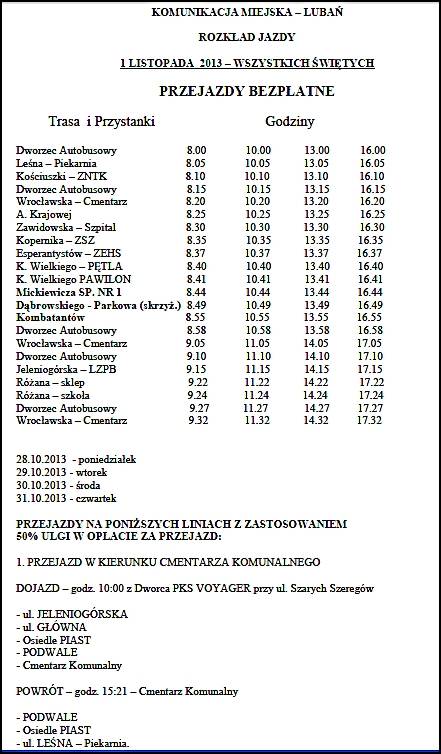 KOMUNIKACJA MIEJSKA – LUBAŃ

ROZKŁAD JAZDY

1 LISTOPADA 2013 – WSZYSTKICH ŚWIĘTYCH

PRZEJAZDY BEZPŁATNE

| Trasa i Przystanki | Godziny | | | |
|---|---|---|---|---|
| Dworzec Autobusowy | 8.00 | 10.00 | 13.00 | 16.00 |
| Leśna – Piekarnia | 8.05 | 10.05 | 13.05 | 16.05 |
| Kościuszki – ZNTK | 8.10 | 10.10 | 13.10 | 16.10 |
| Dworzec Autobusowy | 8.15 | 10.15 | 13.15 | 16.15 |
| Wrocławska – Cmentarz | 8.20 | 10.20 | 13.20 | 16.20 |
| A. Krajowej | 8.25 | 10.25 | 13.25 | 16.25 |
| Zawidowska – Szpital | 8.30 | 10.30 | 13.30 | 16.30 |
| Kopernika – ZSZ | 8.35 | 10.35 | 13.35 | 16.35 |
| Esperantystów – ZEHS | 8.37 | 10.37 | 13.37 | 16.37 |
| K. Wielkiego – PĘTLA | 8.40 | 10.40 | 13.40 | 16.40 |
| K. Wielkiego PAWILON | 8.41 | 10.41 | 13.41 | 16.41 |
| Mickiewicza SP. NR 1 | 8.44 | 10.44 | 13.44 | 16.44 |
| Dąbrowskiego - Parkowa (skrzyż.) | 8.49 | 10.49 | 13.49 | 16.49 |
| Kombatantów | 8.55 | 10.55 | 13.55 | 16.55 |
| Dworzec Autobusowy | 8.58 | 10.58 | 13.58 | 16.58 |
| Wrocławska – Cmentarz | 9.05 | 11.05 | 14.05 | 17.05 |
| Dworzec Autobusowy | 9.10 | 11.10 | 14.10 | 17.10 |
| Jeleniogórska – LZPB | 9.15 | 11.15 | 14.15 | 17.15 |
| Różana – sklep | 9.22 | 11.22 | 14.22 | 17.22 |
| Różana – szkoła | 9.24 | 11.24 | 14.24 | 17.24 |
| Dworzec Autobusowy | 9.27 | 11.27 | 14.27 | 17.27 |
| Wrocławska – Cmentarz | 9.32 | 11.32 | 14.32 | 17.32 |

28.10.2013 - poniedziałek
29.10.2013 - wtorek
30.10.2013 - środa
31.10.2013 - czwartek

PRZEJAZDY NA PONIŻSZYCH LINIACH Z ZASTOSOWANIEM 50% ULGI W OPŁACIE ZA PRZEJAZD:

1. PRZEJAZD W KIERUNKU CMENTARZA KOMUNALNEGO

DOJAZD – godz. 10:00 z Dworca PKS VOYAGER przy ul. Szarych Szeregów

- ul. JELENIOGÓRSKA
- ul. GŁÓWNA
- Osiedle PIAST
- PODWALE
- Cmentarz Komunalny

POWRÓT – godz. 15:21 – Cmentarz Komunalny

- PODWALE
- Osiedle PIAST
- ul. LEŚNA – Piekarnia.